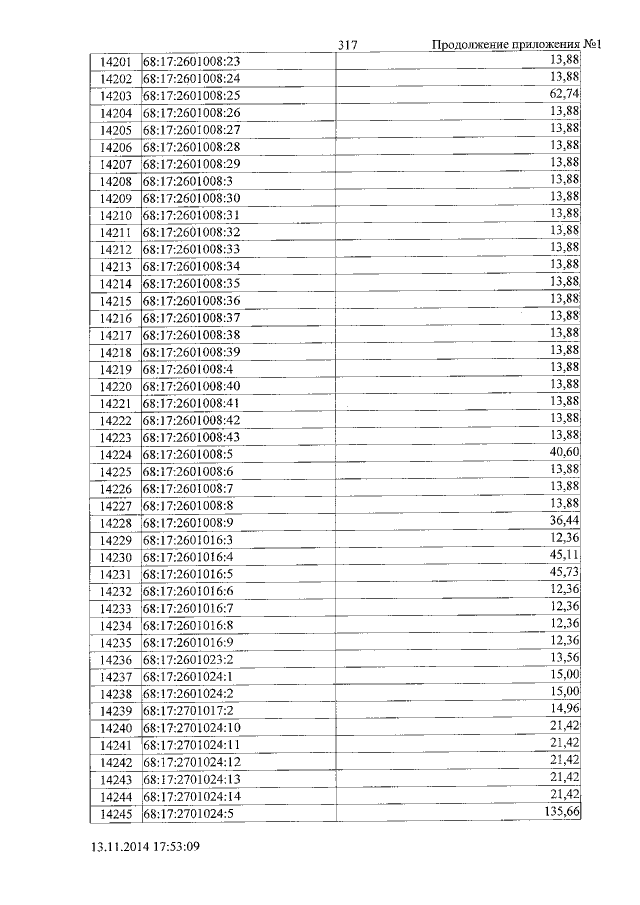 317 Продолжение приложения №1

| | | |
|---|---|---|
| 14201 | 68:17:2601008:23 | 13,88 |
| 14202 | 68:17:2601008:24 | 13,88 |
| 14203 | 68:17:2601008:25 | 62,74 |
| 14204 | 68:17:2601008:26 | 13,88 |
| 14205 | 68:17:2601008:27 | 13,88 |
| 14206 | 68:17:2601008:28 | 13,88 |
| 14207 | 68:17:2601008:29 | 13,88 |
| 14208 | 68:17:2601008:3 | 13,88 |
| 14209 | 68:17:2601008:30 | 13,88 |
| 14210 | 68:17:2601008:31 | 13,88 |
| 14211 | 68:17:2601008:32 | 13,88 |
| 14212 | 68:17:2601008:33 | 13,88 |
| 14213 | 68:17:2601008:34 | 13,88 |
| 14214 | 68:17:2601008:35 | 13,88 |
| 14215 | 68:17:2601008:36 | 13,88 |
| 14216 | 68:17:2601008:37 | 13,88 |
| 14217 | 68:17:2601008:38 | 13,88 |
| 14218 | 68:17:2601008:39 | 13,88 |
| 14219 | 68:17:2601008:4 | 13,88 |
| 14220 | 68:17:2601008:40 | 13,88 |
| 14221 | 68:17:2601008:41 | 13,88 |
| 14222 | 68:17:2601008:42 | 13,88 |
| 14223 | 68:17:2601008:43 | 13,88 |
| 14224 | 68:17:2601008:5 | 40,60 |
| 14225 | 68:17:2601008:6 | 13,88 |
| 14226 | 68:17:2601008:7 | 13,88 |
| 14227 | 68:17:2601008:8 | 13,88 |
| 14228 | 68:17:2601008:9 | 36,44 |
| 14229 | 68:17:2601016:3 | 12,36 |
| 14230 | 68:17:2601016:4 | 45,11 |
| 14231 | 68:17:2601016:5 | 45,73 |
| 14232 | 68:17:2601016:6 | 12,36 |
| 14233 | 68:17:2601016:7 | 12,36 |
| 14234 | 68:17:2601016:8 | 12,36 |
| 14235 | 68:17:2601016:9 | 12,36 |
| 14236 | 68:17:2601023:2 | 13,56 |
| 14237 | 68:17:2601024:1 | 15,00 |
| 14238 | 68:17:2601024:2 | 15,00 |
| 14239 | 68:17:2701017:2 | 14,96 |
| 14240 | 68:17:2701024:10 | 21,42 |
| 14241 | 68:17:2701024:11 | 21,42 |
| 14242 | 68:17:2701024:12 | 21,42 |
| 14243 | 68:17:2701024:13 | 21,42 |
| 14244 | 68:17:2701024:14 | 21,42 |
| 14245 | 68:17:2701024:5 | 135,66 |

13.11.2014 17:53:09